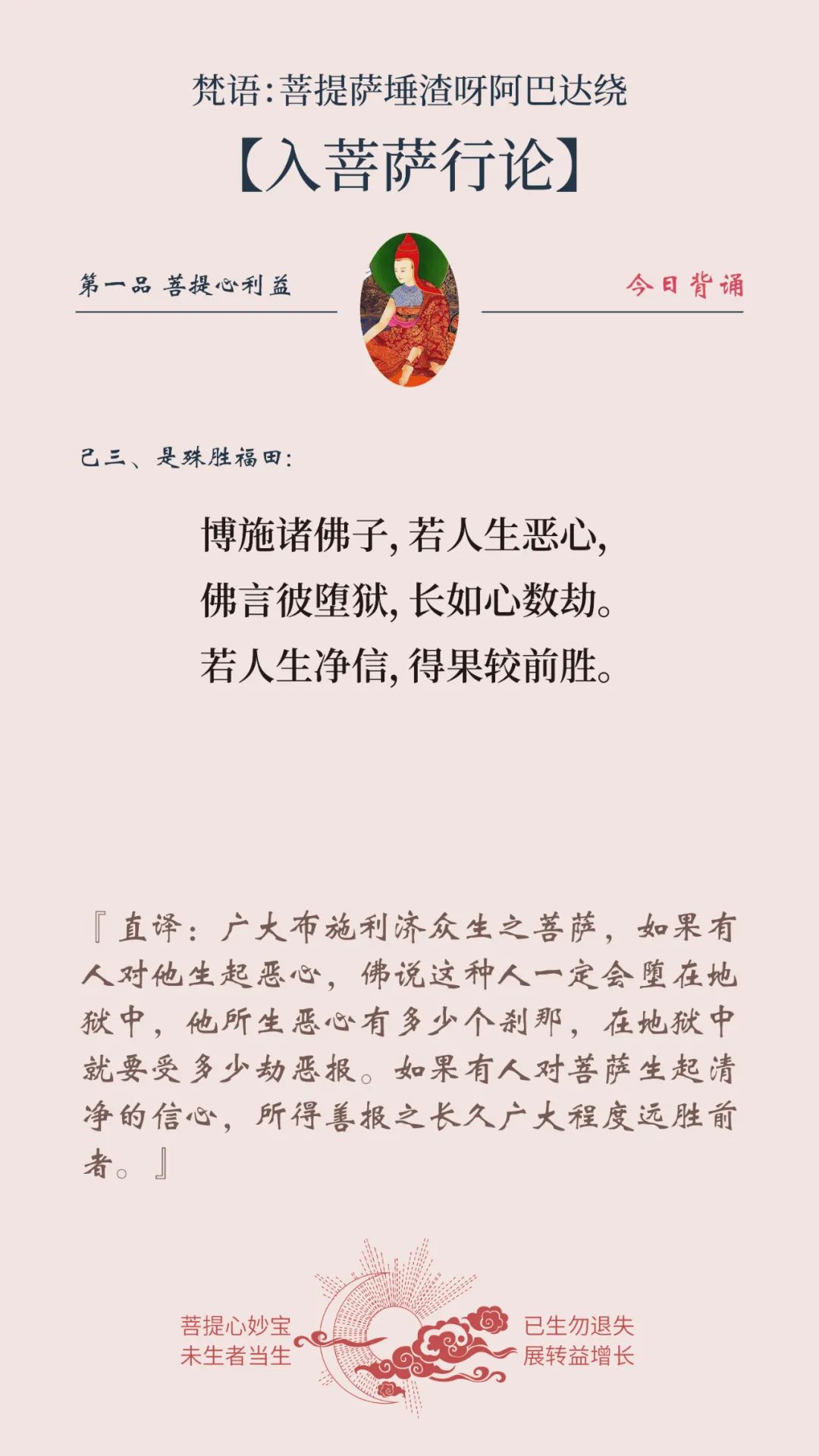 梵语：菩提萨埵渣呀阿巴达绕

【入菩萨行论】

第一品 菩提心利益

今日背诵

己三、是殊胜福田：

博施诸佛子，若人生恶心，
佛言彼堕狱，长如心数劫。
若人生净信，得果较前胜。

『直译：广大布施利济众生之菩萨，如果有人对他生起恶心，佛说这种人一定会堕在地狱中，他所生恶心有多少个刹那，在地狱中就要受多少劫恶报。如果有人对菩萨生起清净的信心，所得善报之长久广大程度远胜前者。』

菩提心妙宝
未生者当生

已生勿退失
展转益增长